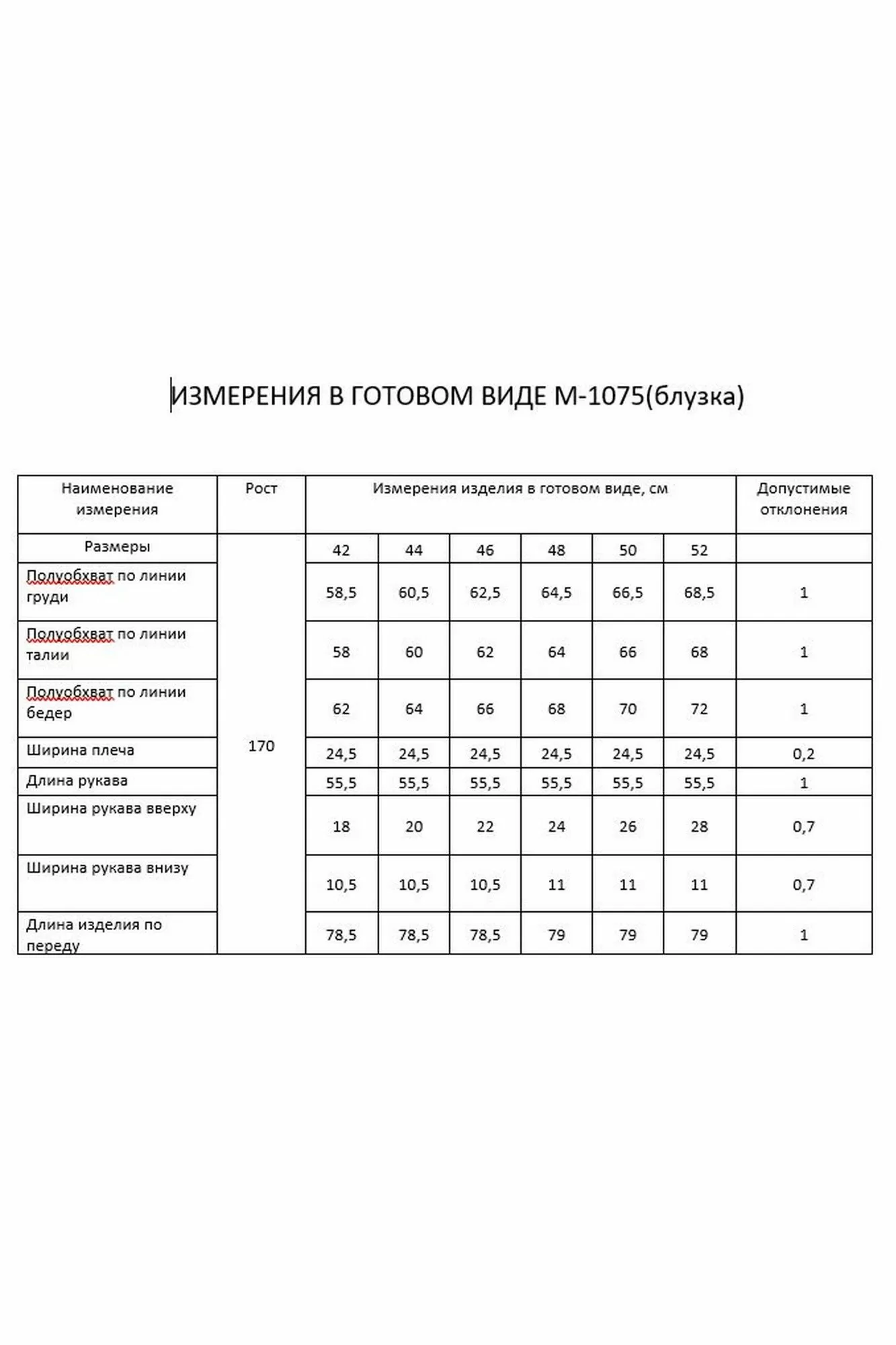 ИЗМЕРЕНИЯ В ГОТОВОМ ВИДЕ М-1075(блузка)

| Наименование измерения | Рост | Измерения изделия в готовом виде, см | | | | | | Допустимые отклонения |
|---|---|---|---|---|---|---|---|---|
| Размеры | 170 | 42 | 44 | 46 | 48 | 50 | 52 | |
| Полуобхват по линии груди | | 58,5 | 60,5 | 62,5 | 64,5 | 66,5 | 68,5 | 1 |
| Полуобхват по линии талии | | 58 | 60 | 62 | 64 | 66 | 68 | 1 |
| Полуобхват по линии бедер | | 62 | 64 | 66 | 68 | 70 | 72 | 1 |
| Ширина плеча | | 24,5 | 24,5 | 24,5 | 24,5 | 24,5 | 24,5 | 0,2 |
| Длина рукава | | 55,5 | 55,5 | 55,5 | 55,5 | 55,5 | 55,5 | 1 |
| Ширина рукава вверху | | 18 | 20 | 22 | 24 | 26 | 28 | 0,7 |
| Ширина рукава внизу | | 10,5 | 10,5 | 10,5 | 11 | 11 | 11 | 0,7 |
| Длина изделия по переду | | 78,5 | 78,5 | 78,5 | 79 | 79 | 79 | 1 |